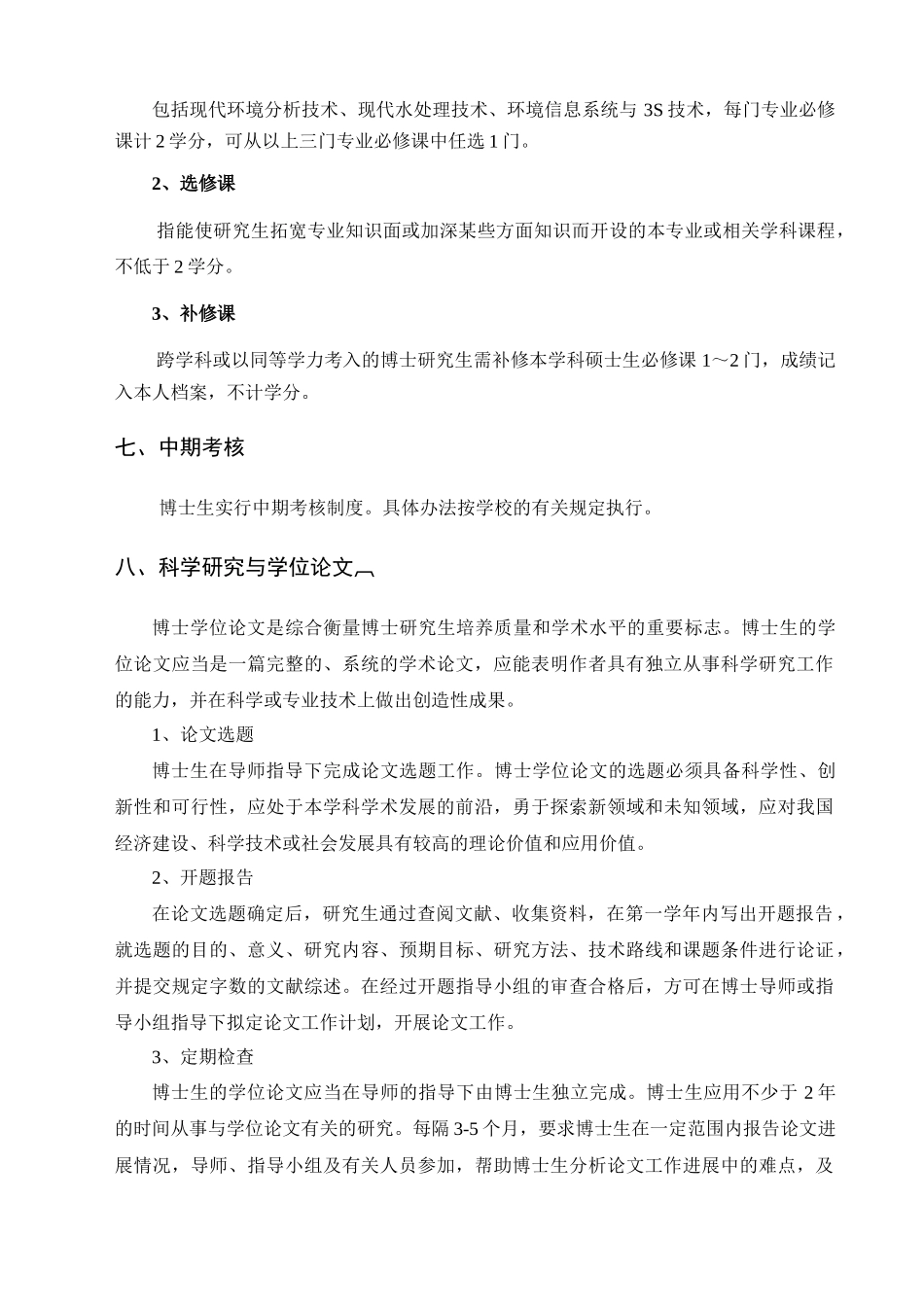 包括现代环境分析技术、现代水处理技术、环境信息系统与 3S 技术，每门专业必修课计 2 学分，可从以上三门专业必修课中任选 1 门。

2、选修课

指能使研究生拓宽专业知识面或加深某些方面知识而开设的本专业或相关学科课程，不低于 2 学分。

3、补修课

跨学科或以同等学力考入的博士研究生需补修本学科硕士生必修课 1～2 门，成绩记入本人档案，不计学分。

七、中期考核

博士生实行中期考核制度。具体办法按学校的有关规定执行。

八、科学研究与学位论文

博士学位论文是综合衡量博士研究生培养质量和学术水平的重要标志。博士生的学位论文应当是一篇完整的、系统的学术论文，应能表明作者具有独立从事科学研究工作的能力，并在科学或专业技术上做出创造性成果。

1、论文选题

博士生在导师指导下完成论文选题工作。博士学位论文的选题必须具备科学性、创新性和可行性，应处于本学科学术发展的前沿，勇于探索新领域和未知领域，应对我国经济建设、科学技术或社会发展具有较高的理论价值和应用价值。

2、开题报告

在论文选题确定后，研究生通过查阅文献、收集资料，在第一学年内写出开题报告，就选题的目的、意义、研究内容、预期目标、研究方法、技术路线和课题条件进行论证，并提交规定字数的文献综述。在经过开题指导小组的审查合格后，方可在博士导师或指导小组指导下拟定论文工作计划，开展论文工作。

3、定期检查

博士生的学位论文应当在导师的指导下由博士生独立完成。博士生应用不少于 2 年的时间从事与学位论文有关的研究。每隔 3-5 个月，要求博士生在一定范围内报告论文进展情况，导师、指导小组及有关人员参加，帮助博士生分析论文工作进展中的难点，及